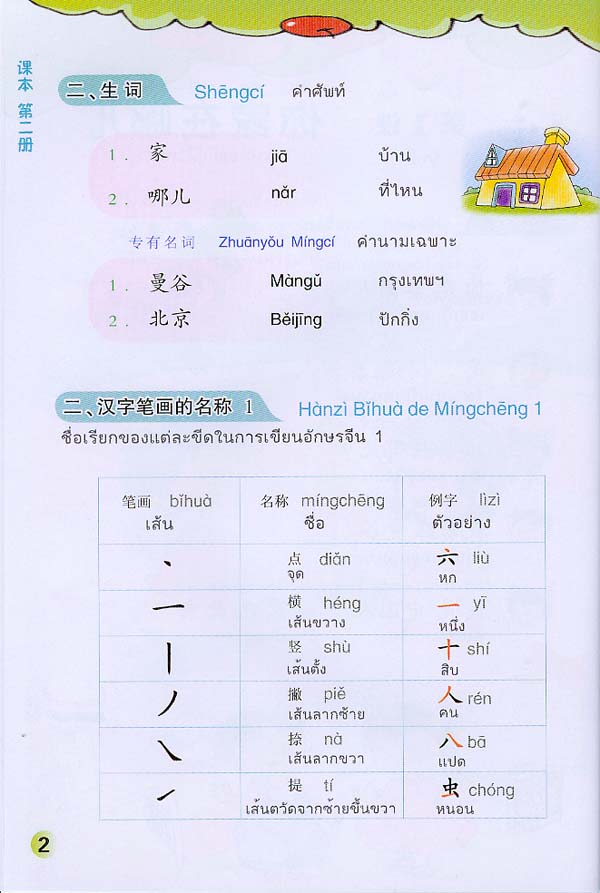 课本 第二册

二、生词 Shēngcí คำศัพท์

1. 家 jiā บ้าน
2. 哪儿 nǎr ที่ไหน

专有名词 Zhuānyǒu Míngcí คำนามเฉพาะ

1. 曼谷 Màngǔ กรุงเทพฯ
2. 北京 Běijīng ปักกิ่ง

二、汉字笔画的名称 1 Hànzì Bǐhuà de Míngchēng 1

ชื่อเรียกของแต่ละขีดในการเขียนอักษรจีน 1

| 笔画 bǐhuà เส้น | 名称 míngchēng ชื่อ | 例字 lìzì ตัวอย่าง |
|---|---|---|
| 丶 | 点 diǎn จุด | 六 liù หก |
| 一 | 横 héng เส้นขวาง | 一 yī หนึ่ง |
| 丨 | 竖 shù เส้นตั้ง | 十 shí สิบ |
| 丿 | 撇 piě เส้นลากซ้าย | 人 rén คน |
| ㇏ | 捺 nà เส้นลากขวา | 八 bā แปด |
| ㇀ | 提 tí เส้นตวัดจากซ้ายขึ้นขวา | 虫 chóng หนอน |

2